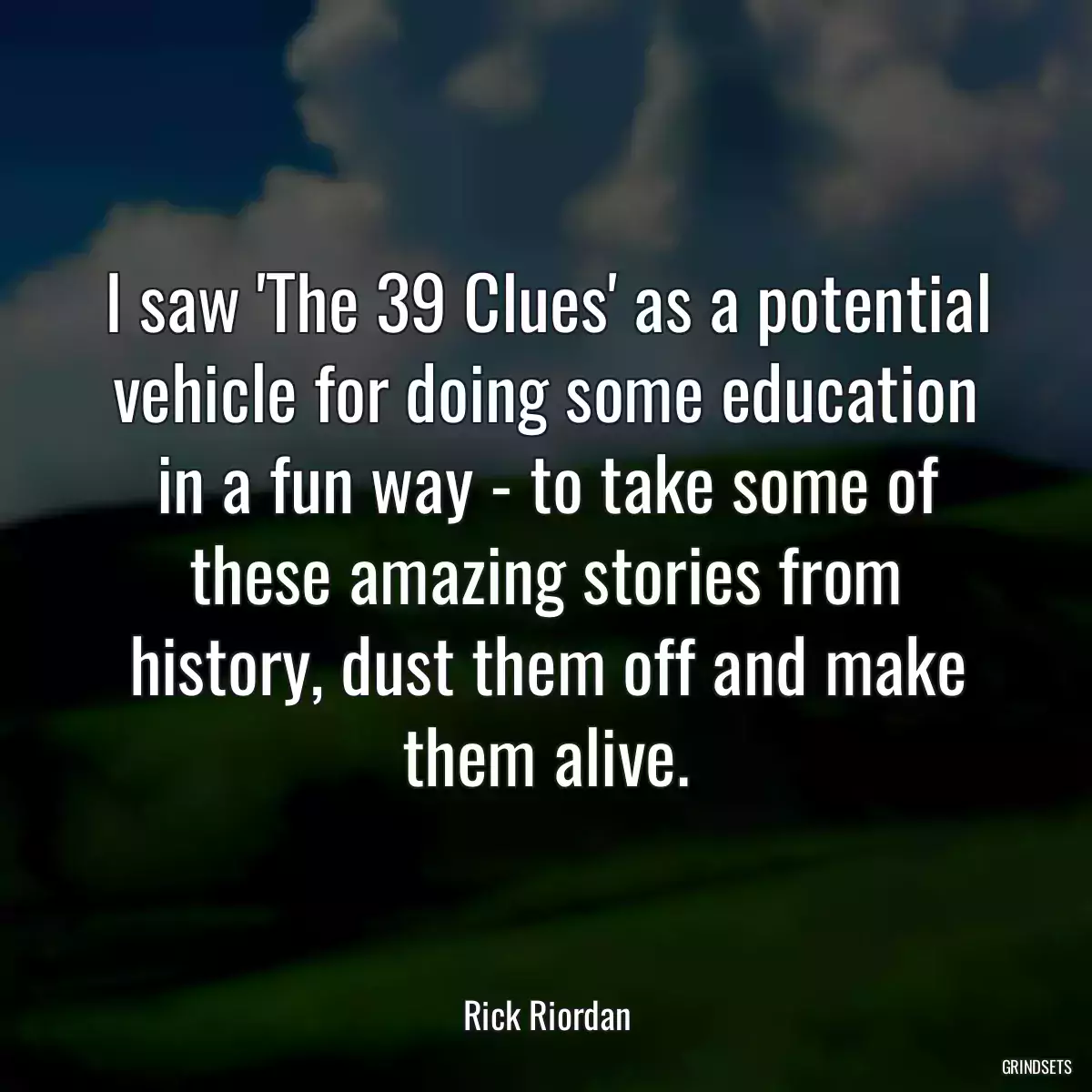 I saw 'The 39 Clues' as a potential vehicle for doing some education in a fun way - to take some of these amazing stories from history, dust them off and make them alive.

Rick Riordan

GRINDSETS